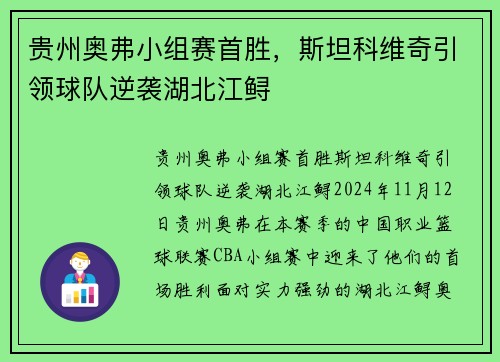 贵州奥弗小组赛首胜，斯坦科维奇引领球队逆袭湖北江鲟

贵州奥弗小组赛首胜斯坦科维奇引领球队逆袭湖北江鲟2024年11月12日贵州奥弗在本赛季的中国职业篮球联赛CBA小组赛中迎来了他们的首场胜利面对实力强劲的湖北江鲟奥